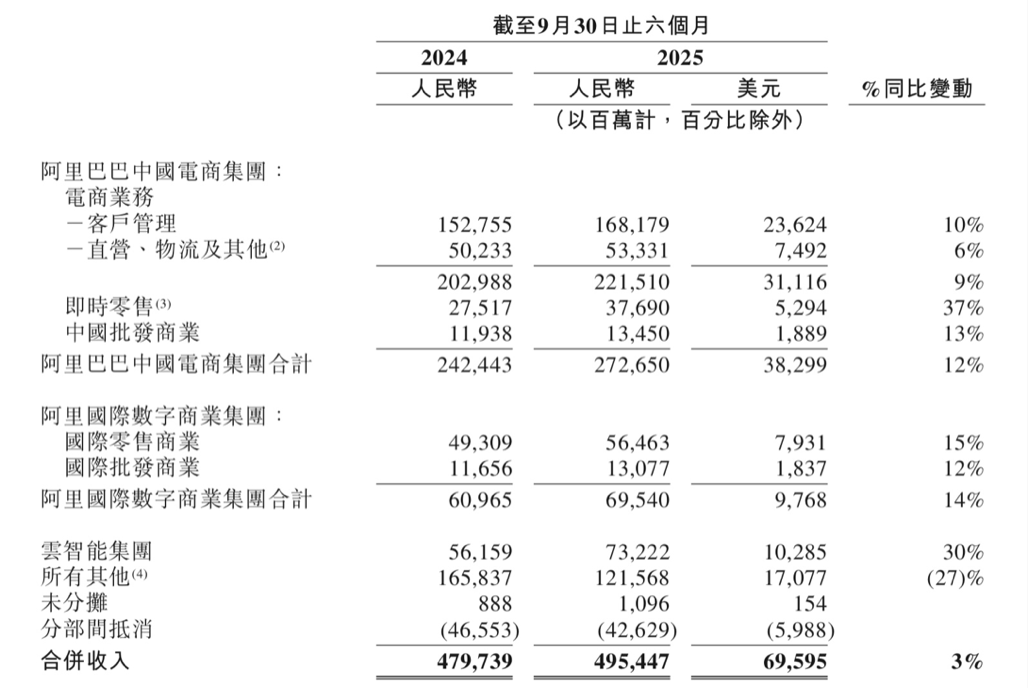 | | 截至9月30日止六個月 | | | |
|---|---|---|---|---|
| | 2024 | 2025 | | |
| | 人民幣 | 人民幣 | 美元 | %同比變動 |
| | （以百萬計，百分比除外） | | | |
| 阿里巴巴中國電商集團： | | | | |
| 電商業務 | | | | |
| －客戶管理 | 152,755 | 168,179 | 23,624 | 10% |
| －直營、物流及其他$^{(2)}$ | 50,233 | 53,331 | 7,492 | 6% |
| | 202,988 | 221,510 | 31,116 | 9% |
| 即時零售$^{(3)}$ | 27,517 | 37,690 | 5,294 | 37% |
| 中國批發商業 | 11,938 | 13,450 | 1,889 | 13% |
| 阿里巴巴中國電商集團合計 | 242,443 | 272,650 | 38,299 | 12% |
| 阿里國際數字商業集團： | | | | |
| 國際零售商業 | 49,309 | 56,463 | 7,931 | 15% |
| 國際批發商業 | 11,656 | 13,077 | 1,837 | 12% |
| 阿里國際數字商業集團合計 | 60,965 | 69,540 | 9,768 | 14% |
| 雲智能集團 | 56,159 | 73,222 | 10,285 | 30% |
| 所有其他$^{(4)}$ | 165,837 | 121,568 | 17,077 | (27)% |
| 未分攤 | 888 | 1,096 | 154 | |
| 分部間抵消 | (46,553) | (42,629) | (5,988) | |
| 合併收入 | 479,739 | 495,447 | 69,595 | 3% |